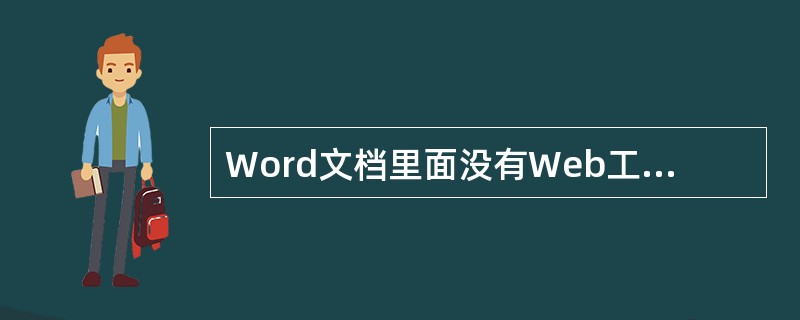 Word文档里面没有Web工...